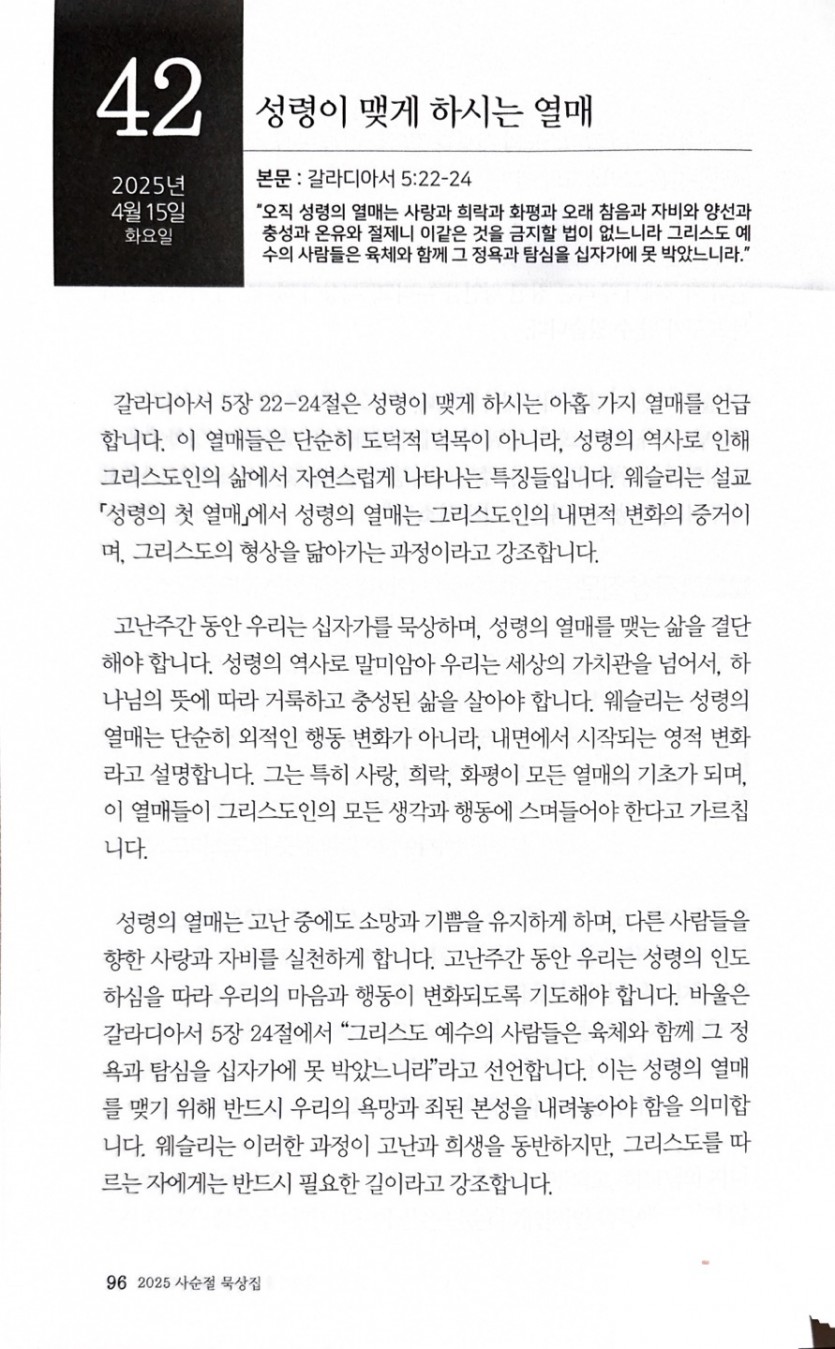 42

2025년
4월 15일
화요일

성령이 맺게 하시는 열매

본문 : 갈라디아서 5:22-24

"오직 성령의 열매는 사랑과 희락과 화평과 오래 참음과 자비와 양선과 충성과 온유와 절제니 이같은 것을 금지할 법이 없느니라 그리스도 예수의 사람들은 육체와 함께 그 정욕과 탐심을 십자가에 못 박았느니라."

갈라디아서 5장 22-24절은 성령이 맺게 하시는 아홉 가지 열매를 언급합니다. 이 열매들은 단순히 도덕적 덕목이 아니라, 성령의 역사로 인해 그리스도인의 삶에서 자연스럽게 나타나는 특징들입니다. 웨슬리는 설교 「성령의 첫 열매」에서 성령의 열매는 그리스도인의 내면적 변화의 증거이며, 그리스도의 형상을 닮아가는 과정이라고 강조합니다.

고난주간 동안 우리는 십자가를 묵상하며, 성령의 열매를 맺는 삶을 결단해야 합니다. 성령의 역사로 말미암아 우리는 세상의 가치관을 넘어서, 하나님의 뜻에 따라 거룩하고 충성된 삶을 살아야 합니다. 웨슬리는 성령의 열매는 단순히 외적인 행동 변화가 아니라, 내면에서 시작되는 영적 변화라고 설명합니다. 그는 특히 사랑, 희락, 화평이 모든 열매의 기초가 되며, 이 열매들이 그리스도인의 모든 생각과 행동에 스며들어야 한다고 가르칩니다.

성령의 열매는 고난 중에도 소망과 기쁨을 유지하게 하며, 다른 사람들을 향한 사랑과 자비를 실천하게 합니다. 고난주간 동안 우리는 성령의 인도하심을 따라 우리의 마음과 행동이 변화되도록 기도해야 합니다. 바울은 갈라디아서 5장 24절에서 "그리스도 예수의 사람들은 육체와 함께 그 정욕과 탐심을 십자가에 못 박았느니라"라고 선언합니다. 이는 성령의 열매를 맺기 위해 반드시 우리의 욕망과 죄된 본성을 내려놓아야 함을 의미합니다. 웨슬리는 이러한 과정이 고난과 희생을 동반하지만, 그리스도를 따르는 자에게는 반드시 필요한 길이라고 강조합니다.

96 2025 사순절 묵상집